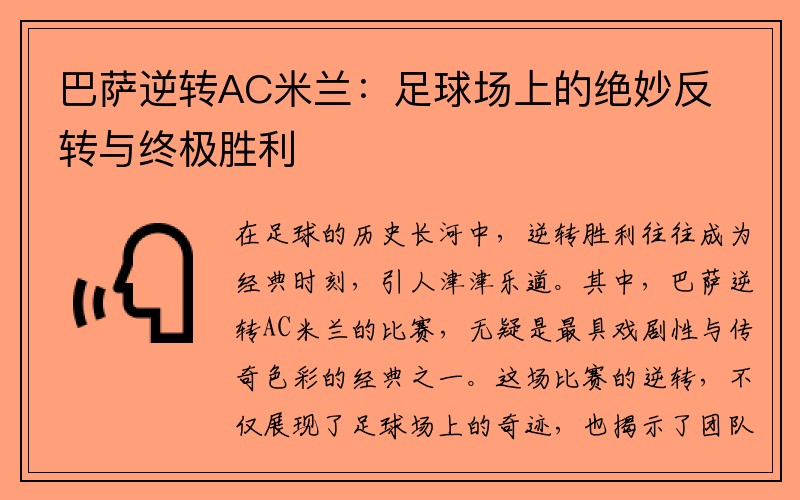 巴萨逆转AC米兰：足球场上的绝妙反转与终极胜利

在足球的历史长河中，逆转胜利往往成为经典时刻，引人津津乐道。其中，巴萨逆转AC米兰的比赛，无疑是最具戏剧性与传奇色彩的经典之一。这场比赛的逆转，不仅展现了足球场上的奇迹，也揭示了团队